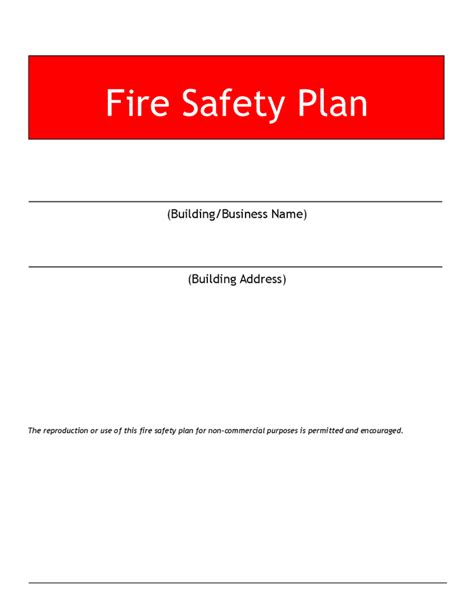 Fire Safety Plan

(Building/Business Name)

(Building Address)

The reproduction or use of this fire safety plan for non-commercial purposes is permitted and encouraged.